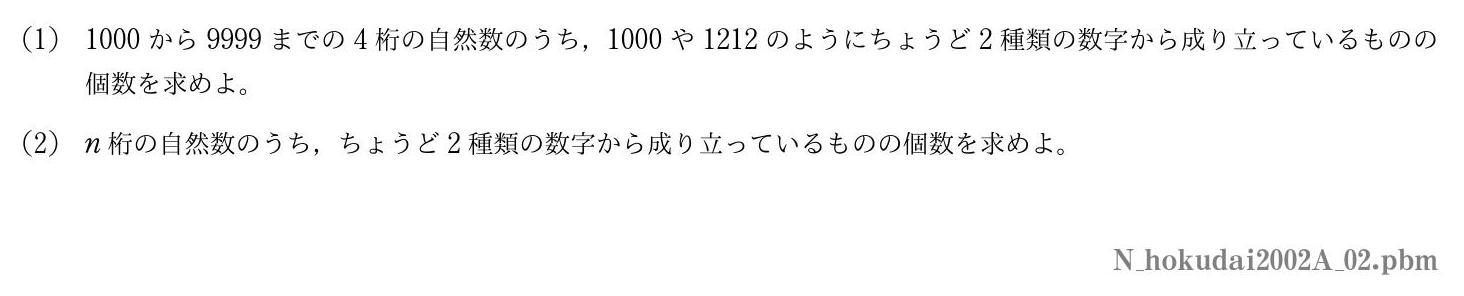 (1) 1000 から 9999 までの 4 桁の自然数のうち，1000 や 1212 のようにちょうど 2 種類の数字から成り立っているものの個数を求めよ。

(2) $n$ 桁の自然数のうち，ちょうど 2 種類の数字から成り立っているものの個数を求めよ。

N_hokudai2002A_02.pbm